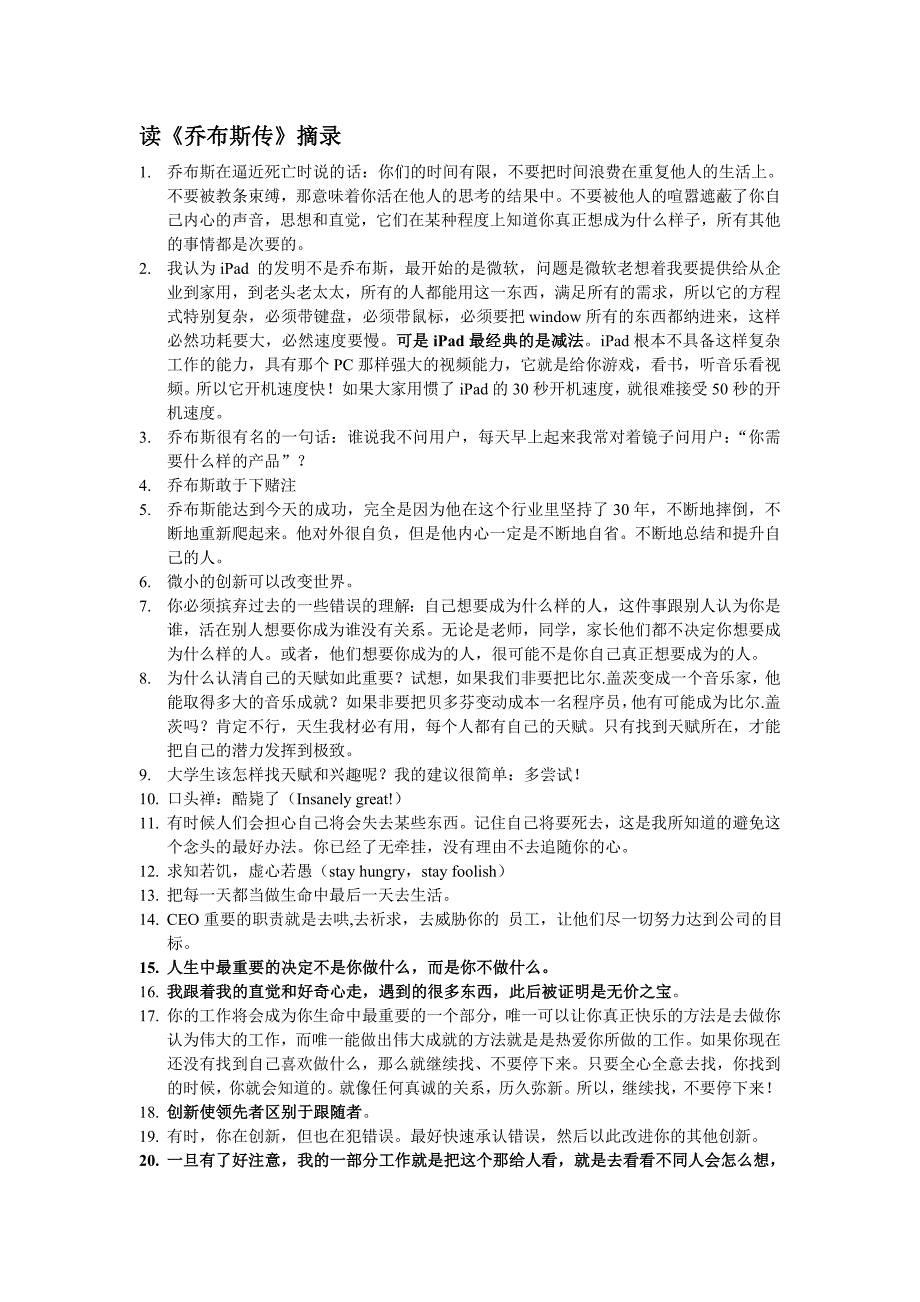 读《乔布斯传》摘录

1. 乔布斯在逼近死亡时说的话：你们的时间有限，不要把时间浪费在重复他人的生活上。不要被教条束缚，那意味着你活在他人的思考的结果中。不要被他人的喧嚣遮蔽了你自己内心的声音，思想和直觉，它们在某种程度上知道你真正想成为什么样子，所有其他的事情都是次要的。
2. 我认为 iPad 的发明不是乔布斯，最开始的是微软，问题是微软老想着我要提供给从企业到家用，到老头老太太，所有的人都能用这一东西，满足所有的需求，所以它的方程式特别复杂，必须带键盘，必须带鼠标，必须要把 window 所有的东西都纳进来，这样必然功耗要大，必然速度要慢。可是 iPad 最经典的是减法。iPad 根本不具备这样复杂工作的能力，具有那个 PC 那样强大的视频能力，它就是给你游戏，看书，听音乐看视频。所以它开机速度快！如果大家用惯了 iPad 的 30 秒开机速度，就很难接受 50 秒的开机速度。
3. 乔布斯很有名的一句话：谁说我不问用户，每天早上起来我常对着镜子问用户：“你需要什么样的产品”？
4. 乔布斯敢于下赌注
5. 乔布斯能达到今天的成功，完全是因为他在这个行业里坚持了 30 年，不断地摔倒，不断地重新爬起来。他对外很自负，但是他内心一定是不断地自省。不断地总结和提升自己的人。
6. 微小的创新可以改变世界。
7. 你必须摈弃过去的一些错误的理解：自己想要成为什么样的人，这件事跟别人认为你是谁，活在别人想要你成为谁没有关系。无论是老师，同学，家长他们都不决定你想要成为什么样的人。或者，他们想要你成为的人，很可能不是你自己真正想要成为的人。
8. 为什么认清自己的天赋如此重要？试想，如果我们非要把比尔.盖茨变成一个音乐家，他能取得多大的音乐成就？如果非要把贝多芬变动成本一名程序员，他有可能成为比尔.盖茨吗？肯定不行，天生我材必有用，每个人都有自己的天赋。只有找到天赋所在，才能把自己的潜力发挥到极致。
9. 大学生该怎样找天赋和兴趣呢？我的建议很简单：多尝试！
10. 口头禅：酷毙了（Insanely great!）
11. 有时候人们会担心自己将会失去某些东西。记住自己将要死去，这是我所知道的避免这个念头的最好办法。你已经了无牵挂，没有理由不去追随你的心。
12. 求知若饥，虚心若愚（stay hungry，stay foolish）
13. 把每一天都当做生命中最后一天去生活。
14. CEO 重要的职责就是去哄,去祈求，去威胁你的 员工，让他们尽一切努力达到公司的目标。
15. 人生中最重要的决定不是你做什么，而是你不做什么。
16. 我跟着我的直觉和好奇心走，遇到的很多东西，此后被证明是无价之宝。
17. 你的工作将会成为你生命中最重要的一个部分，唯一可以让你真正快乐的方法是去做你认为伟大的工作，而唯一能做出伟大成就的方法就是是热爱你所做的工作。如果你现在还没有找到自己喜欢做什么，那么就继续找、不要停下来。只要全心全意去找，你找到的时候，你就会知道的。就像任何真诚的关系，历久弥新。所以，继续找，不要停下来！
18. 创新使领先者区别于跟随者。
19. 有时，你在创新，但也在犯错误。最好快速承认错误，然后以此改进你的其他创新。
20. 一旦有了好注意，我的一部分工作就是把这个那给人看，就是去看看不同人会怎么想，